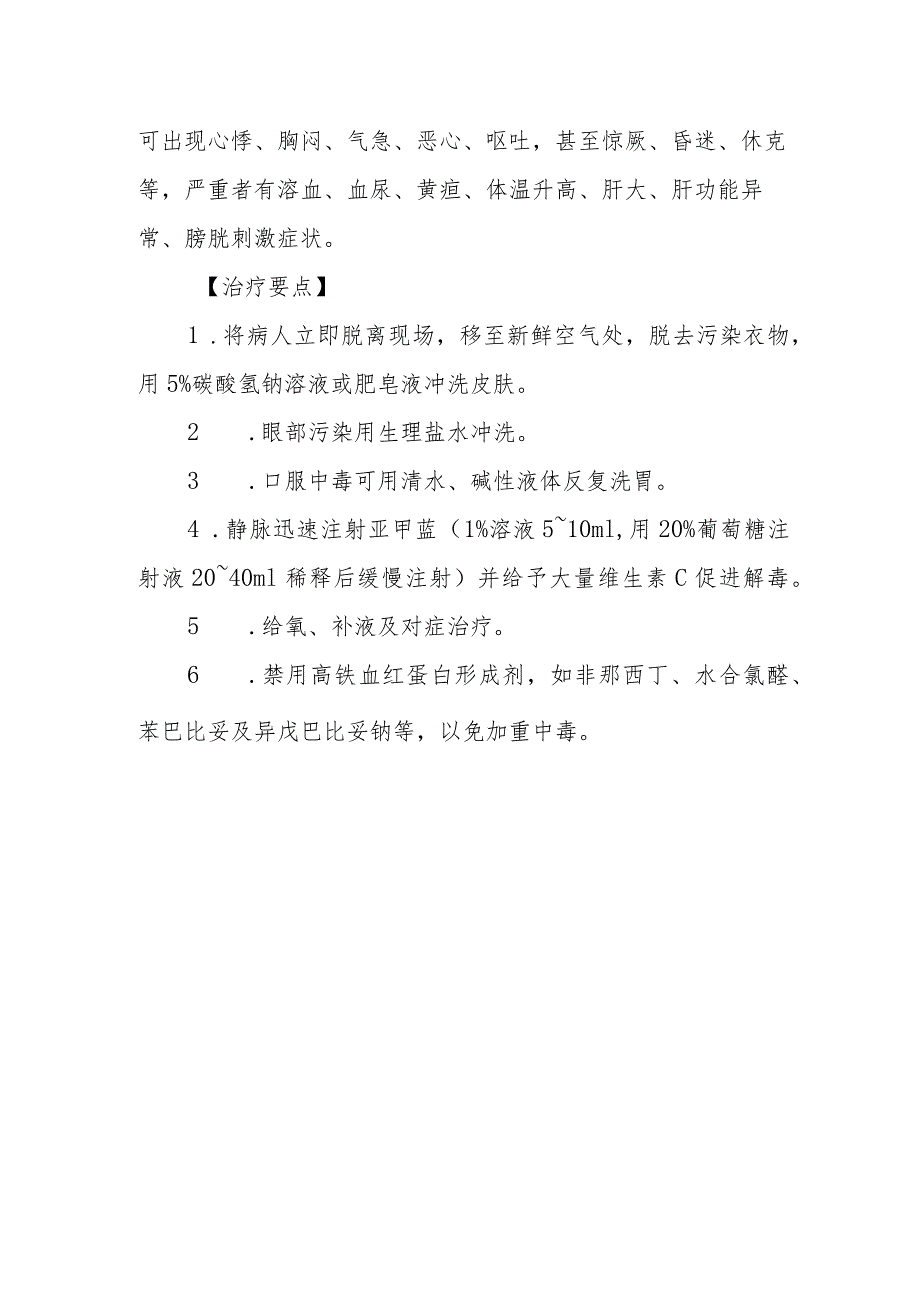 可出现心悸、胸闷、气急、恶心、呕吐，甚至惊厥、昏迷、休克等，严重者有溶血、血尿、黄疸、体温升高、肝大、肝功能异常、膀胱刺激症状。

【治疗要点】

1．将病人立即脱离现场，移至新鲜空气处，脱去污染衣物，用5%碳酸氢钠溶液或肥皂液冲洗皮肤。

2　．眼部污染用生理盐水冲洗。

3　．口服中毒可用清水、碱性液体反复洗胃。

4．静脉迅速注射亚甲蓝（1%溶液5~10ml,用20%葡萄糖注射液20~40ml稀释后缓慢注射）并给予大量维生素C促进解毒。

5　．给氧、补液及对症治疗。

6　．禁用高铁血红蛋白形成剂，如非那西丁、水合氯醛、苯巴比妥及异戊巴比妥钠等，以免加重中毒。